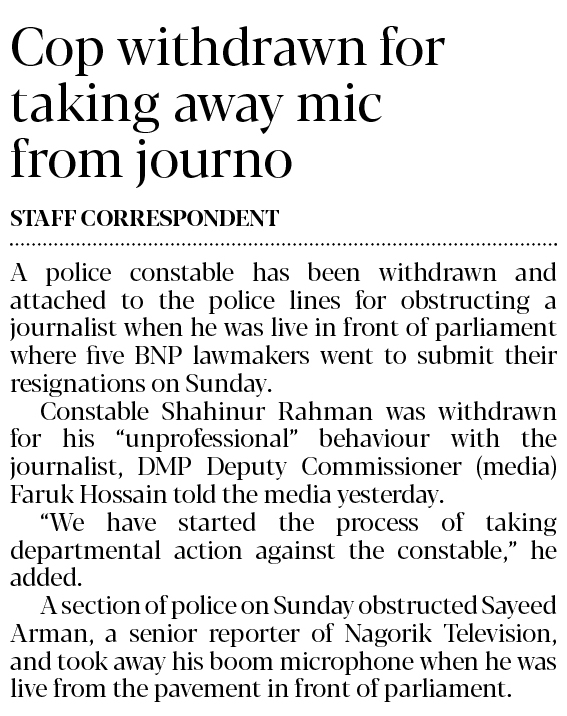 Cop withdrawn for taking away mic from journo

STAFF CORRESPONDENT

A police constable has been withdrawn and attached to the police lines for obstructing a journalist when he was live in front of parliament where five BNP lawmakers went to submit their resignations on Sunday.

Constable Shahinur Rahman was withdrawn for his "unprofessional" behaviour with the journalist, DMP Deputy Commissioner (media) Faruk Hossain told the media yesterday.

"We have started the process of taking departmental action against the constable," he added.

A section of police on Sunday obstructed Sayeed Arman, a senior reporter of Nagorik Television, and took away his boom microphone when he was live from the pavement in front of parliament.